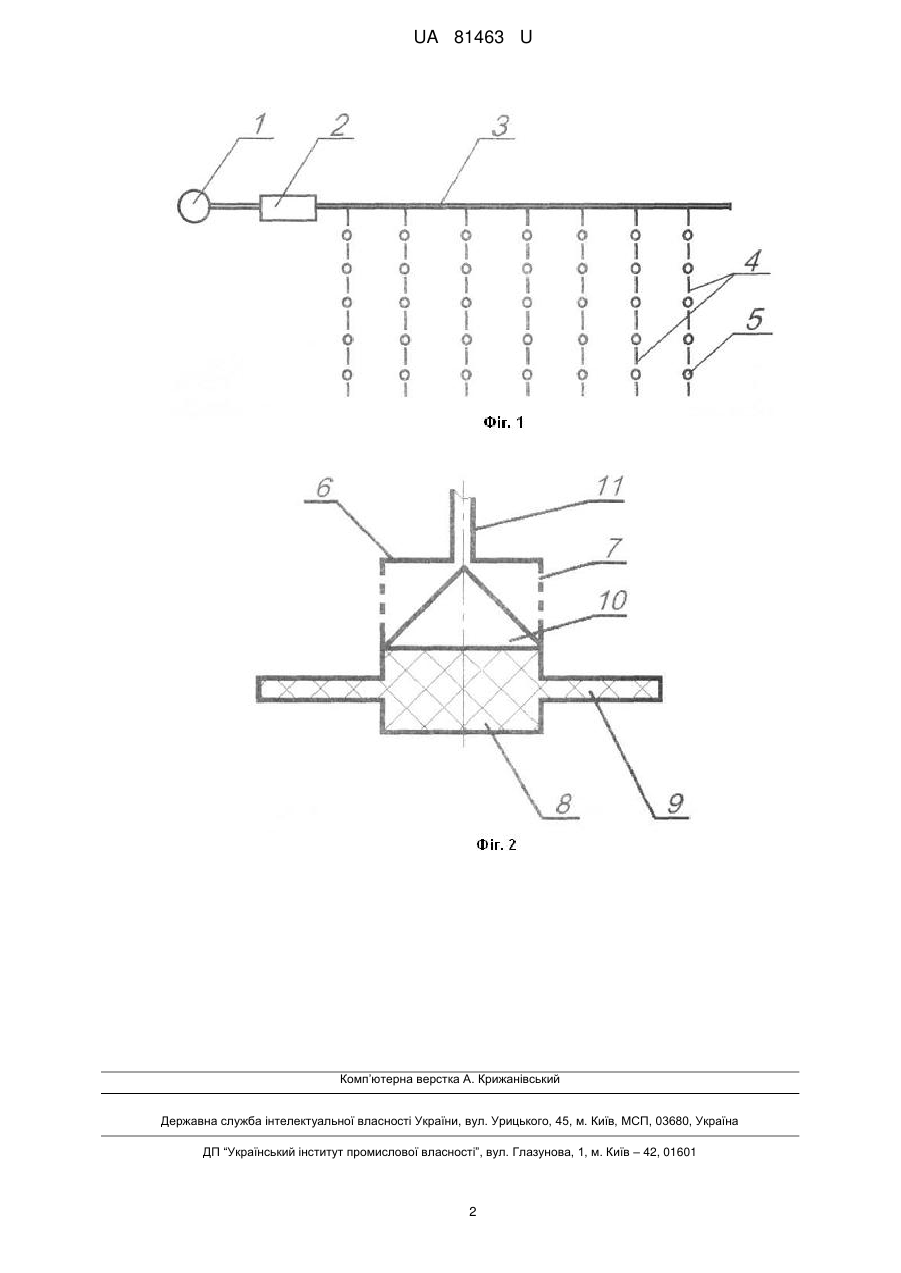 UA 81463 U

1
2
3
4
5

Фіг. 1

6
11
7
10
8
9

Фіг. 2

Комп'ютерна верстка А. Крижанівський

Державна служба інтелектуальної власності України, вул. Урицького, 45, м. Київ, МСП, 03680, Україна

ДП "Український інститут промислової власності", вул. Глазунова, 1, м. Київ – 42, 01601

2